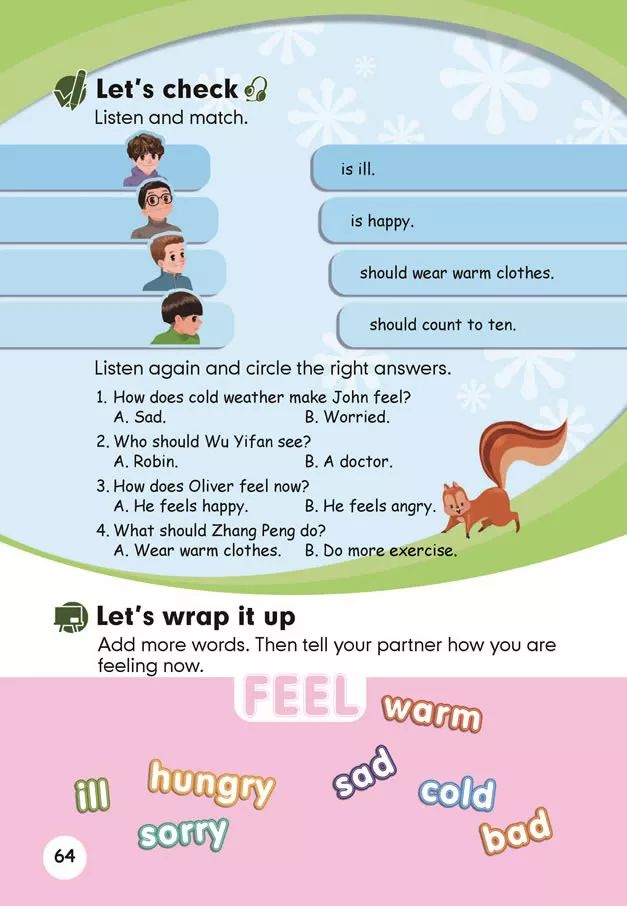 Let's check

Listen and match.

is ill.

is happy.

should wear warm clothes.

should count to ten.

Listen again and circle the right answers.

1. How does cold weather make John feel?
A. Sad. B. Worried.

2. Who should Wu Yifan see?
A. Robin. B. A doctor.

3. How does Oliver feel now?
A. He feels happy. B. He feels angry.

4. What should Zhang Peng do?
A. Wear warm clothes. B. Do more exercise.

Let's wrap it up

Add more words. Then tell your partner how you are feeling now.

FEEL

warm

ill

hungry

sad

cold

sorry

bad

64